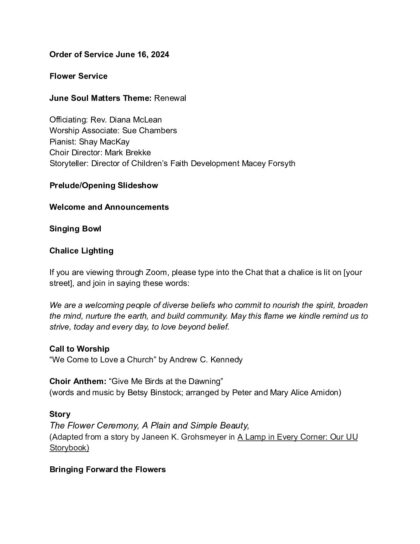 Order of Service June 16, 2024

Flower Service

June Soul Matters Theme: Renewal

Officiating: Rev. Diana McLean
Worship Associate: Sue Chambers
Pianist: Shay MacKay
Choir Director: Mark Brekke
Storyteller: Director of Children's Faith Development Macey Forsyth

Prelude/Opening Slideshow

Welcome and Announcements

Singing Bowl

Chalice Lighting

If you are viewing through Zoom, please type into the Chat that a chalice is lit on [your street], and join in saying these words:

We are a welcoming people of diverse beliefs who commit to nourish the spirit, broaden the mind, nurture the earth, and build community. May this flame we kindle remind us to strive, today and every day, to love beyond belief.

Call to Worship
"We Come to Love a Church" by Andrew C. Kennedy

Choir Anthem: "Give Me Birds at the Dawning"
(words and music by Betsy Binstock; arranged by Peter and Mary Alice Amidon)

Story
The Flower Ceremony, A Plain and Simple Beauty,
(Adapted from a story by Janeen K. Grohsmeyer in A Lamp in Every Corner: Our UU Storybook)

Bringing Forward the Flowers